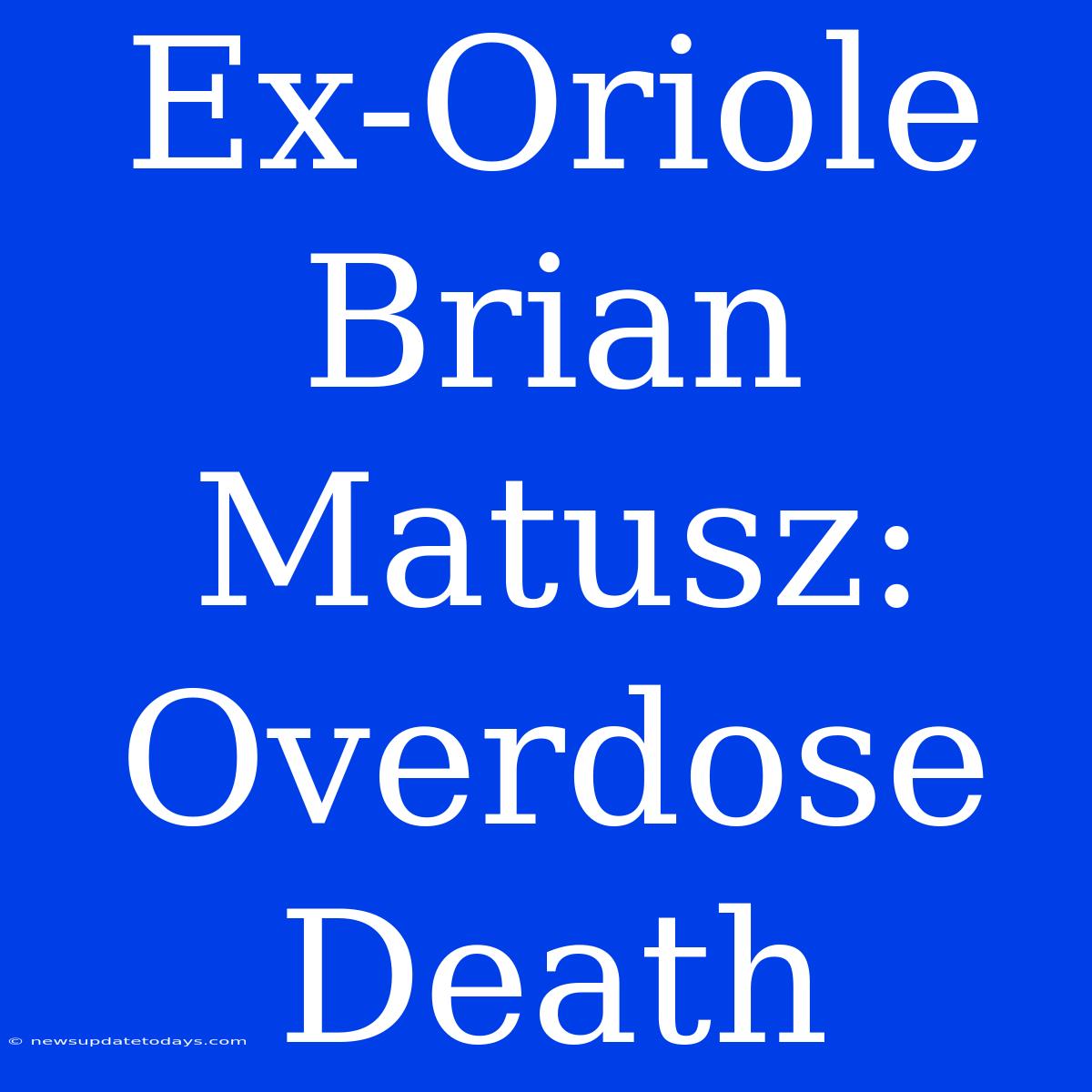 Ex-Oriole Brian Matusz: Overdose Death

© newsupdatetodays.com